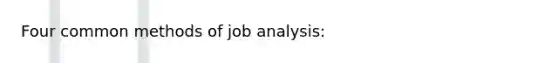 Four common methods of job analysis: